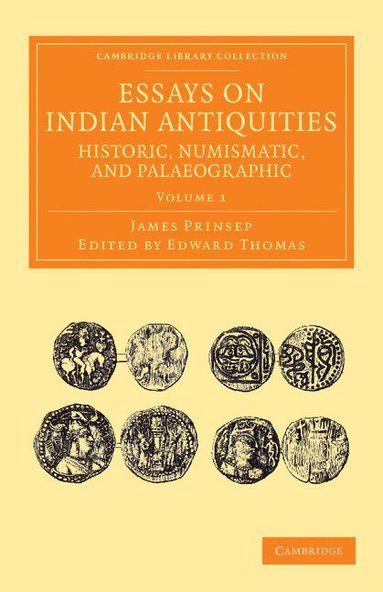 CAMBRIDGE LIBRARY COLLECTION

ESSAYS ON INDIAN ANTIQUITIES
HISTORIC, NUMISMATIC, AND PALAEOGRAPHIC

VOLUME 1

JAMES PRINSEP
EDITED BY EDWARD THOMAS

CAMBRIDGE